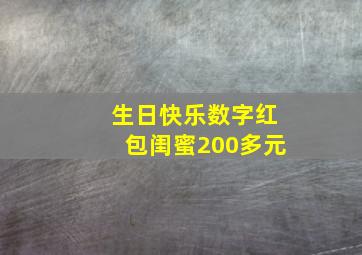 生日快乐数字红包闺蜜200多元